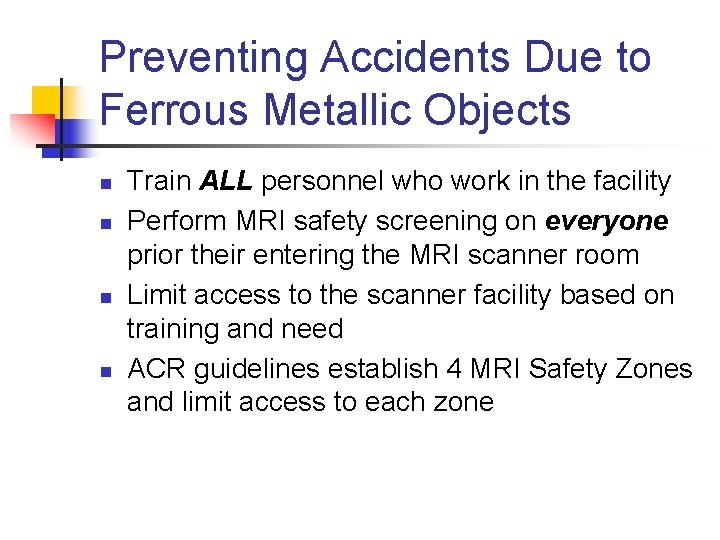 Preventing Accidents Due to Ferrous Metallic Objects

- Train ALL personnel who work in the facility
- Perform MRI safety screening on everyone prior their entering the MRI scanner room
- Limit access to the scanner facility based on training and need
- ACR guidelines establish 4 MRI Safety Zones and limit access to each zone